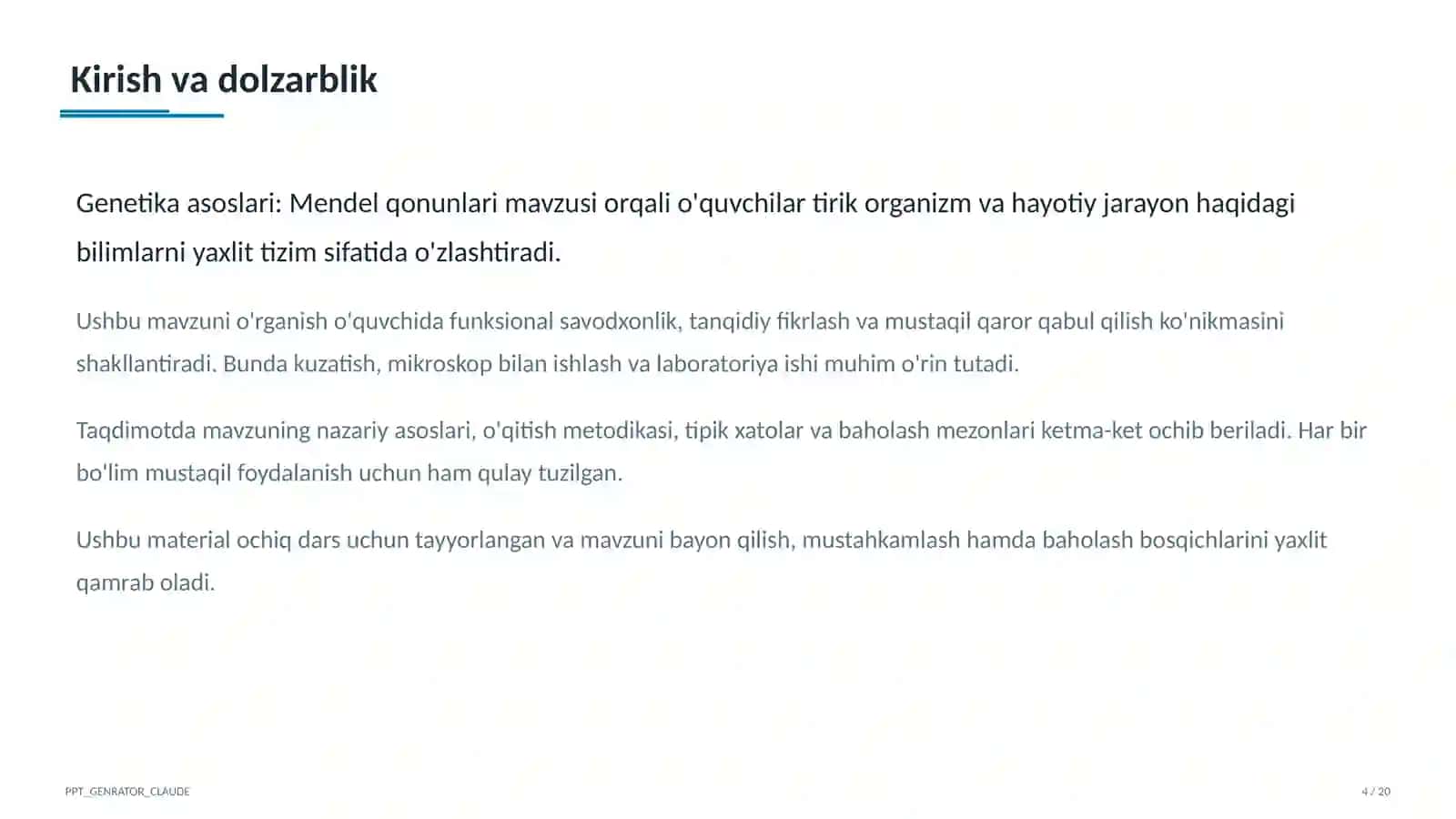 Kirish va dolzarblik

Genetika asoslari: Mendel qonunlari mavzusi orqali o'quvchilar tirik organizm va hayotiy jarayon haqidagi bilimlarni yaxlit tizim sifatida o'zlashtiradi.

Ushbu mavzuni o'rganish o'quvchida funksional savodxonlik, tanqidiy fikrlash va mustaqil qaror qabul qilish ko'nikmasini shakllantiradi. Bunda kuzatish, mikroskop bilan ishlash va laboratoriya ishi muhim o'rin tutadi.

Taqdimotda mavzuning nazariy asoslari, o'qitish metodikasi, tipik xatolar va baholash mezonlari ketma-ket ochib beriladi. Har bir bo'lim mustaqil foydalanish uchun ham qulay tuzilgan.

Ushbu material ochiq dars uchun tayyorlangan va mavzuni bayon qilish, mustahkamlash hamda baholash bosqichlarini yaxlit qamrab oladi.

PPT_GENRATOR_CLAUDE

4 / 20